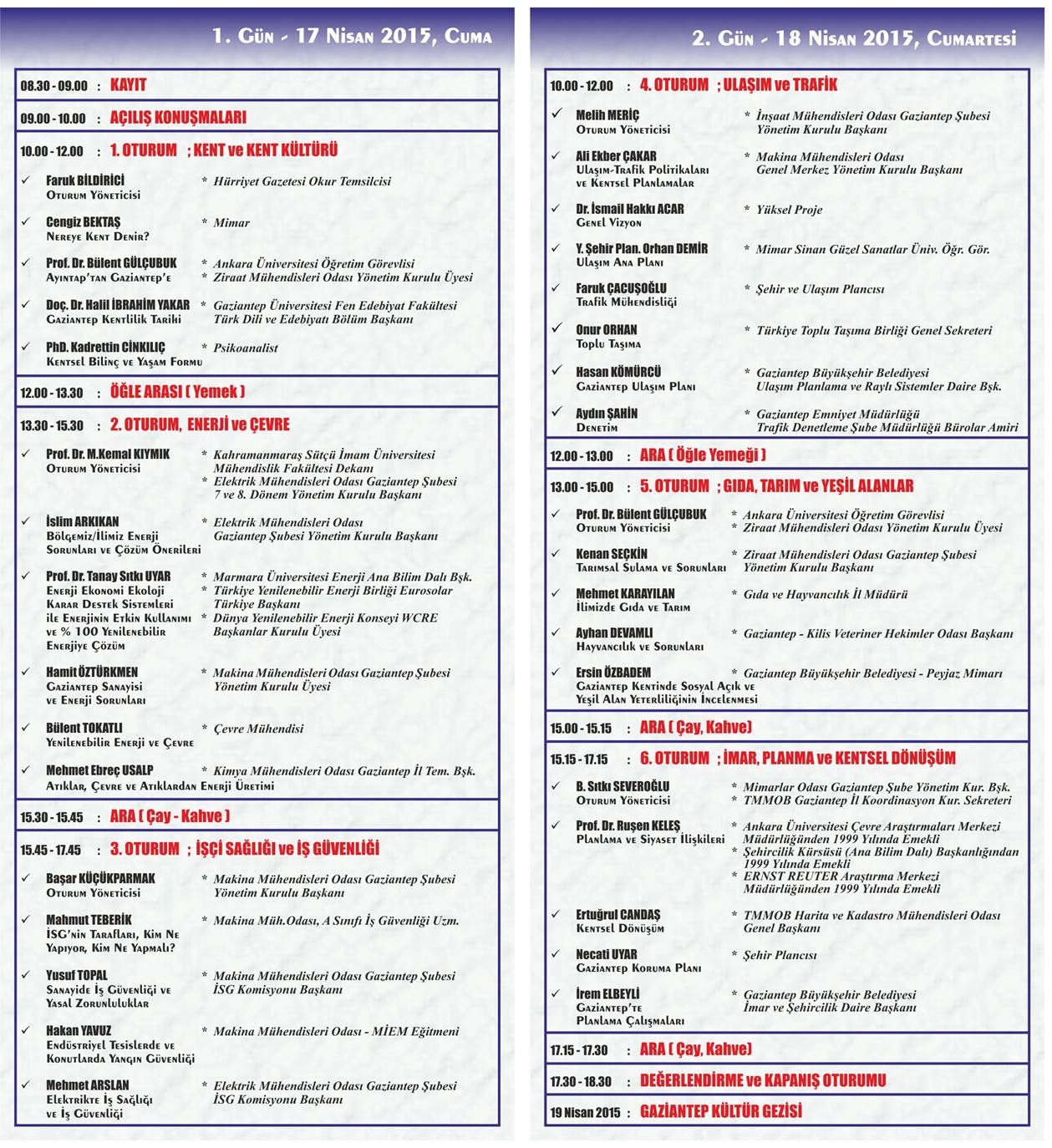 1. Gün - 17 Nisan 2015, Cuma

08.30 - 09.00 : KAYIT

09.00 - 10.00 : AÇILIŞ KONUŞMALARI

10.00 - 12.00 : 1. OTURUM ; KENT ve KENT KÜLTÜRÜ

✓ Faruk BİLDİRİCİ
Oturum Yöneticisi
* Hürriyet Gazetesi Okur Temsilcisi

✓ Cengiz BEKTAŞ
Nereye Kent Denir?
* Mimar

✓ Prof. Dr. Bülent GÜLÇUBUK
Ayıntap'tan Gaziantep'e
* Ankara Üniversitesi Öğretim Görevlisi
* Ziraat Mühendisleri Odası Yönetim Kurulu Üyesi

✓ Doç. Dr. Halil İBRAHİM YAKAR
Gaziantep Kentlilik Tarihi
* Gaziantep Üniversitesi Fen Edebiyat Fakültesi Türk Dili ve Edebiyatı Bölüm Başkanı

✓ PhD. Kadrettin CİNKILIÇ
Kentsel Bilinç ve Yaşam Formu
* Psikoanalist

12.00 - 13.30 : ÖĞLE ARASI ( Yemek )

13.30 - 15.30 : 2. OTURUM, ENERJİ ve ÇEVRE

✓ Prof. Dr. M.Kemal KIYMIK
Oturum Yöneticisi
* Kahramanmaraş Sütçü İmam Üniversitesi Mühendislik Fakültesi Dekanı
* Elektrik Mühendisleri Odası Gaziantep Şubesi 7 ve 8. Dönem Yönetim Kurulu Başkanı

✓ İslim ARKIKAN
Bölgemiz/İlimiz Enerji Sorunları ve Çözüm Önerileri
* Elektrik Mühendisleri Odası Gaziantep Şubesi Yönetim Kurulu Başkanı

✓ Prof. Dr. Tanay Sıtkı UYAR
Enerji Ekonomi Ekoloji Karar Destek Sistemleri ile Enerjinin Etkin Kullanımı ve % 100 Yenilenebilir Enerjiye Çözüm
* Marmara Üniversitesi Enerji Ana Bilim Dalı Bşk.
* Türkiye Yenilenebilir Enerji Birliği Eurosolar Türkiye Başkanı
* Dünya Yenilenebilir Enerji Konseyi WCRE Başkanlar Kurulu Üyesi

✓ Hamit ÖZTÜRKMEN
Gaziantep Sanayisi ve Enerji Sorunları
* Makina Mühendisleri Odası Gaziantep Şubesi Yönetim Kurulu Üyesi

✓ Bülent TOKATLI
Yenilenebilir Enerji ve Çevre
* Çevre Mühendisi

✓ Mehmet Ebreç USALP
Atıklar, Çevre ve Atıklardan Enerji Üretimi
* Kimya Mühendisleri Odası Gaziantep İl Tem. Bşk.

15.30 - 15.45 : ARA ( Çay - Kahve )

15.45 - 17.45 : 3. OTURUM ; İŞÇİ SAĞLIĞI ve İŞ GÜVENLİĞİ

✓ Başar KÜÇÜKPARMAK
Oturum Yöneticisi
* Makina Mühendisleri Odası Gaziantep Şubesi Yönetim Kurulu Başkanı

✓ Mahmut TEBERİK
İSG'nin Tarafları, Kim Ne Yapıyor, Kim Ne Yapmalı?
* Makina Müh.Odası, A Sınıfı İş Güvenliği Uzm.

✓ Yusuf TOPAL
Sanayide İş Güvenliği ve Yasal Zorunluluklar
* Makina Mühendisleri Odası Gaziantep Şubesi İSG Komisyonu Başkanı

✓ Hakan YAVUZ
Endüstriyel Tesislerde ve Konutlarda Yangın Güvenliği
* Makina Mühendisleri Odası - MİEM Eğitmeni

✓ Mehmet ARSLAN
Elektrikte İş Sağlığı ve İş Güvenliği
* Elektrik Mühendisleri Odası Gaziantep Şubesi İSG Komisyonu Başkanı

2. Gün - 18 Nisan 2015, Cumartesi

10.00 - 12.00 : 4. OTURUM ; ULAŞIM ve TRAFİK

✓ Melih MERİÇ
Oturum Yöneticisi
* İnşaat Mühendisleri Odası Gaziantep Şubesi Yönetim Kurulu Başkanı

✓ Ali Ekber ÇAKAR
Ulaşım-Trafik Politikaları ve Kentsel Planlamalar
* Makina Mühendisleri Odası Genel Merkez Yönetim Kurulu Başkanı

✓ Dr. İsmail Hakkı ACAR
Genel Vizyon
* Yüksel Proje

✓ Y. Şehir Plan. Orhan DEMİR
Ulaşım Ana Planı
* Mimar Sinan Güzel Sanatlar Üniv. Öğr. Gör.

✓ Faruk ÇACUŞOĞLU
Trafik Mühendisliği
* Şehir ve Ulaşım Plancısı

✓ Onur ORHAN
Toplu Taşıma
* Türkiye Toplu Taşıma Birliği Genel Sekreteri

✓ Hasan KÖMÜRCÜ
Gaziantep Ulaşım Planı
* Gaziantep Büyükşehir Belediyesi Ulaşım Planlama ve Raylı Sistemler Daire Bşk.

✓ Aydın ŞAHİN
Denetim
* Gaziantep Emniyet Müdürlüğü Trafik Denetleme Şube Müdürlüğü Bürolar Amiri

12.00 - 13.00 : ARA ( Öğle Yemeği )

13.00 - 15.00 : 5. OTURUM ; GIDA, TARIM ve YEŞİL ALANLAR

✓ Prof. Dr. Bülent GÜLÇUBUK
Oturum Yöneticisi
* Ankara Üniversitesi Öğretim Görevlisi
* Ziraat Mühendisleri Odası Yönetim Kurulu Üyesi

✓ Kenan SEÇKİN
Tarımsal Sulama ve Sorunları
* Ziraat Mühendisleri Odası Gaziantep Şubesi Yönetim Kurulu Başkanı

✓ Mehmet KARAYILAN
İlimizde Gıda ve Tarım
* Gıda ve Hayvancılık İl Müdürü

✓ Ayhan DEVAMLI
Hayvancılık ve Sorunları
* Gaziantep - Kilis Veteriner Hekimler Odası Başkanı

✓ Ersin ÖZBADEM
Gaziantep Kentinde Sosyal Açık ve Yeşil Alan Yeterliliğinin İncelenmesi
* Gaziantep Büyükşehir Belediyesi - Peyjaz Mimarı

15.00 - 15.15 : ARA ( Çay, Kahve)

15.15 - 17.15 : 6. OTURUM ; İMAR, PLANMA ve KENTSEL DÖNÜŞÜM

✓ B. Sıtkı SEVEROĞLU
Oturum Yöneticisi
* Mimarlar Odası Gaziantep Şube Yönetim Kur. Bşk.
* TMMOB Gaziantep İl Koordinasyon Kur. Sekreteri

✓ Prof. Dr. Ruşen KELEŞ
Planlama ve Siyaset İlişkileri
* Ankara Üniversitesi Çevre Araştırmaları Merkezi Müdürlüğünden 1999 Yılında Emekli
* Şehircilik Kürsüsü (Ana Bilim Dalı) Başkanlığından 1999 Yılında Emekli
* ERNST REUTER Araştırma Merkezi Müdürlüğünden 1999 Yılında Emekli

✓ Ertuğrul CANDAŞ
Kentsel Dönüşüm
* TMMOB Harita ve Kadastro Mühendisleri Odası Genel Başkanı

✓ Necati UYAR
Gaziantep Koruma Planı
* Şehir Plancısı

✓ İrem ELBEYLİ
Gaziantep'te Planlama Çalışmaları
* Gaziantep Büyükşehir Belediyesi İmar ve Şehircilik Daire Başkanı

17.15 - 17.30 : ARA ( Çay, Kahve)

17.30 - 18.30 : DEĞERLENDİRME ve KAPANIŞ OTURUMU

19 Nisan 2015 : GAZİANTEP KÜLTÜR GEZİSİ